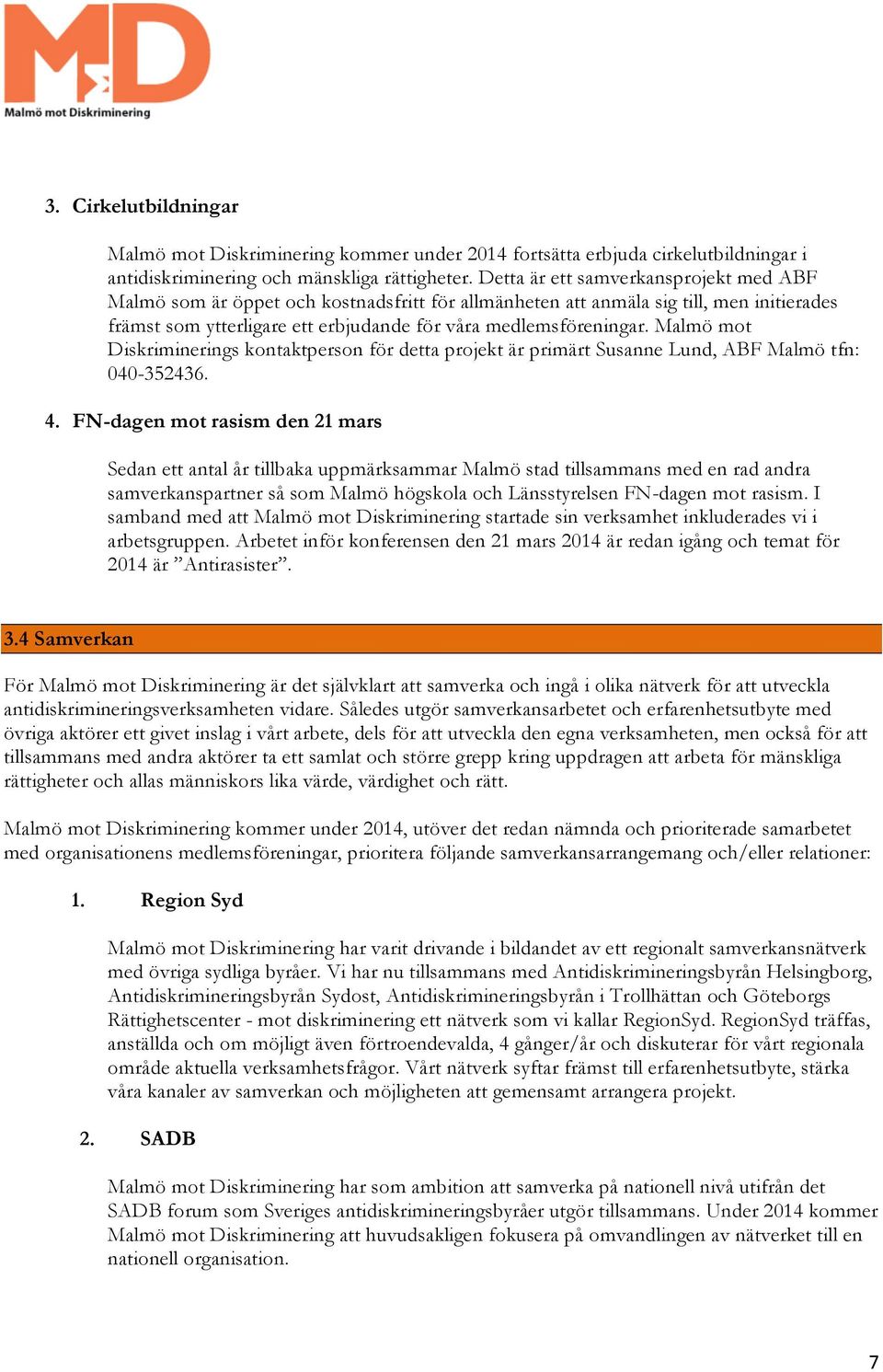 MD
Malmö mot Diskriminering

3. Cirkelutbildningar

Malmö mot Diskriminering kommer under 2014 fortsätta erbjuda cirkelutbildningar i antidiskriminering och mänskliga rättigheter. Detta är ett samverkansprojekt med ABF Malmö som är öppet och kostnadsfritt för allmänheten att anmäla sig till, men initierades främst som ytterligare ett erbjudande för våra medlemsföreningar. Malmö mot Diskriminerings kontaktperson för detta projekt är primärt Susanne Lund, ABF Malmö tfn: 040-352436.

4. FN-dagen mot rasism den 21 mars

Sedan ett antal år tillbaka uppmärksammar Malmö stad tillsammans med en rad andra samverkanspartner så som Malmö högskola och Länsstyrelsen FN-dagen mot rasism. I samband med att Malmö mot Diskriminering startade sin verksamhet inkluderades vi i arbetsgruppen. Arbetet inför konferensen den 21 mars 2014 är redan igång och temat för 2014 är ”Antirasister”.

3.4 Samverkan

För Malmö mot Diskriminering är det självklart att samverka och ingå i olika nätverk för att utveckla antidiskrimineringsverksamheten vidare. Således utgör samverkansarbetet och erfarenhetsutbyte med övriga aktörer ett givet inslag i vårt arbete, dels för att utveckla den egna verksamheten, men också för att tillsammans med andra aktörer ta ett samlat och större grepp kring uppdragen att arbeta för mänskliga rättigheter och allas människors lika värde, värdighet och rätt.

Malmö mot Diskriminering kommer under 2014, utöver det redan nämnda och prioriterade samarbetet med organisationens medlemsföreningar, prioritera följande samverkansarrangemang och/eller relationer:

1. Region Syd

Malmö mot Diskriminering har varit drivande i bildandet av ett regionalt samverkansnätverk med övriga sydliga byråer. Vi har nu tillsammans med Antidiskrimineringsbyrån Helsingborg, Antidiskrimineringsbyrån Sydost, Antidiskrimineringsbyrån i Trollhättan och Göteborgs Rättighetscenter - mot diskriminering ett nätverk som vi kallar RegionSyd. RegionSyd träffas, anställda och om möjligt även förtroendevalda, 4 gånger/år och diskuterar för vårt regionala område aktuella verksamhetsfrågor. Vårt nätverk syftar främst till erfarenhetsutbyte, stärka våra kanaler av samverkan och möjligheten att gemensamt arrangera projekt.

2. SADB

Malmö mot Diskriminering har som ambition att samverka på nationell nivå utifrån det SADB forum som Sveriges antidiskrimineringsbyråer utgör tillsammans. Under 2014 kommer Malmö mot Diskriminering att huvudsakligen fokusera på omvandlingen av nätverket till en nationell organisation.

7